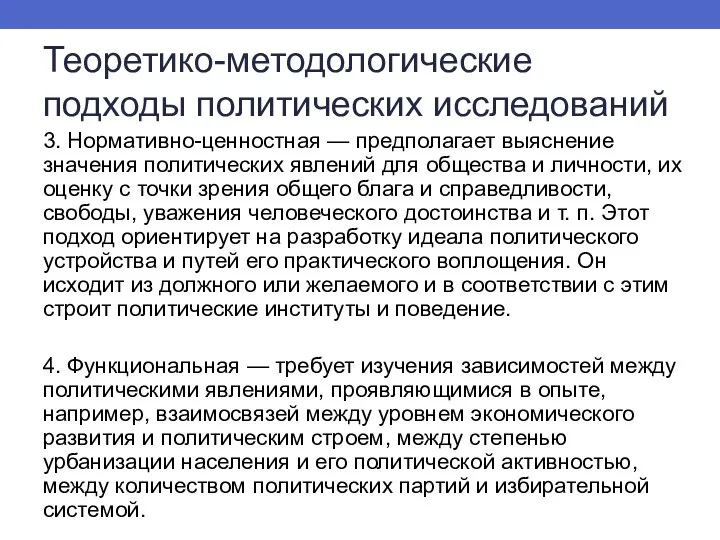 Теоретико-методологические подходы политических исследований

3. Нормативно-ценностная — предполагает выяснение значения политических явлений для общества и личности, их оценку с точки зрения общего блага и справедливости, свободы, уважения человеческого достоинства и т. п. Этот подход ориентирует на разработку идеала политического устройства и путей его практического воплощения. Он исходит из должного или желаемого и в соответствии с этим строит политические институты и поведение.

4. Функциональная — требует изучения зависимостей между политическими явлениями, проявляющимися в опыте, например, взаимосвязей между уровнем экономического развития и политическим строем, между степенью урбанизации населения и его политической активностью, между количеством политических партий и избирательной системой.